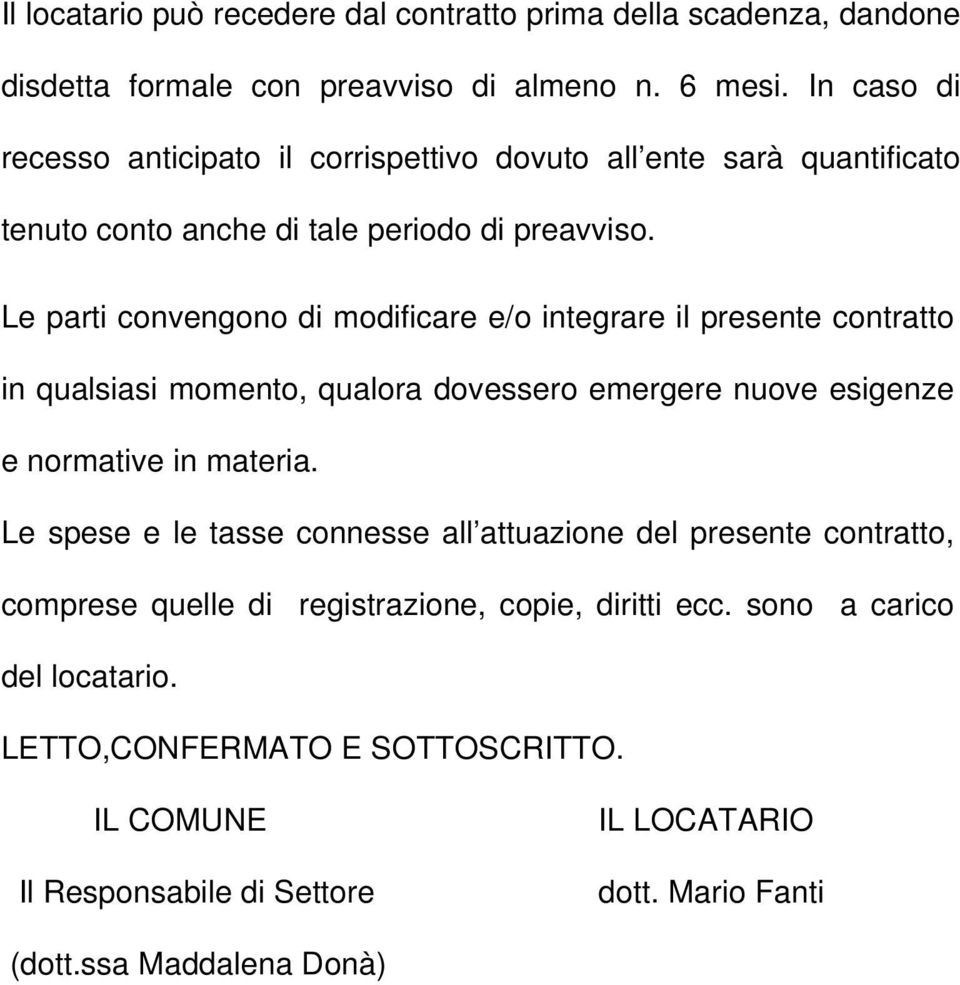 Il locatario può recedere dal contratto prima della scadenza, dandone disdetta formale con preavviso di almeno n. 6 mesi. In caso di recesso anticipato il corrispettivo dovuto all ente sarà quantificato tenuto conto anche di tale periodo di preavviso.

Le parti convengono di modificare e/o integrare il presente contratto in qualsiasi momento, qualora dovessero emergere nuove esigenze e normative in materia.

Le spese e le tasse connesse all attuazione del presente contratto, comprese quelle di registrazione, copie, diritti ecc. sono a carico del locatario.

LETTO,CONFERMATO E SOTTOSCRITTO.

IL COMUNE

Il Responsabile di Settore

(dott.ssa Maddalena Donà)

IL LOCATARIO

dott. Mario Fanti